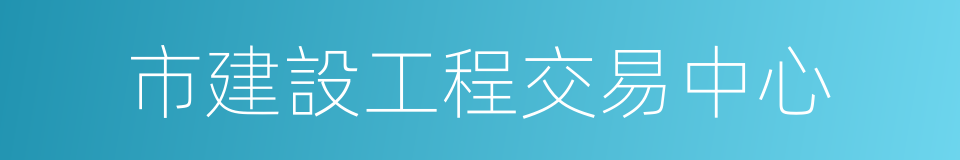 市建設工程交易中心